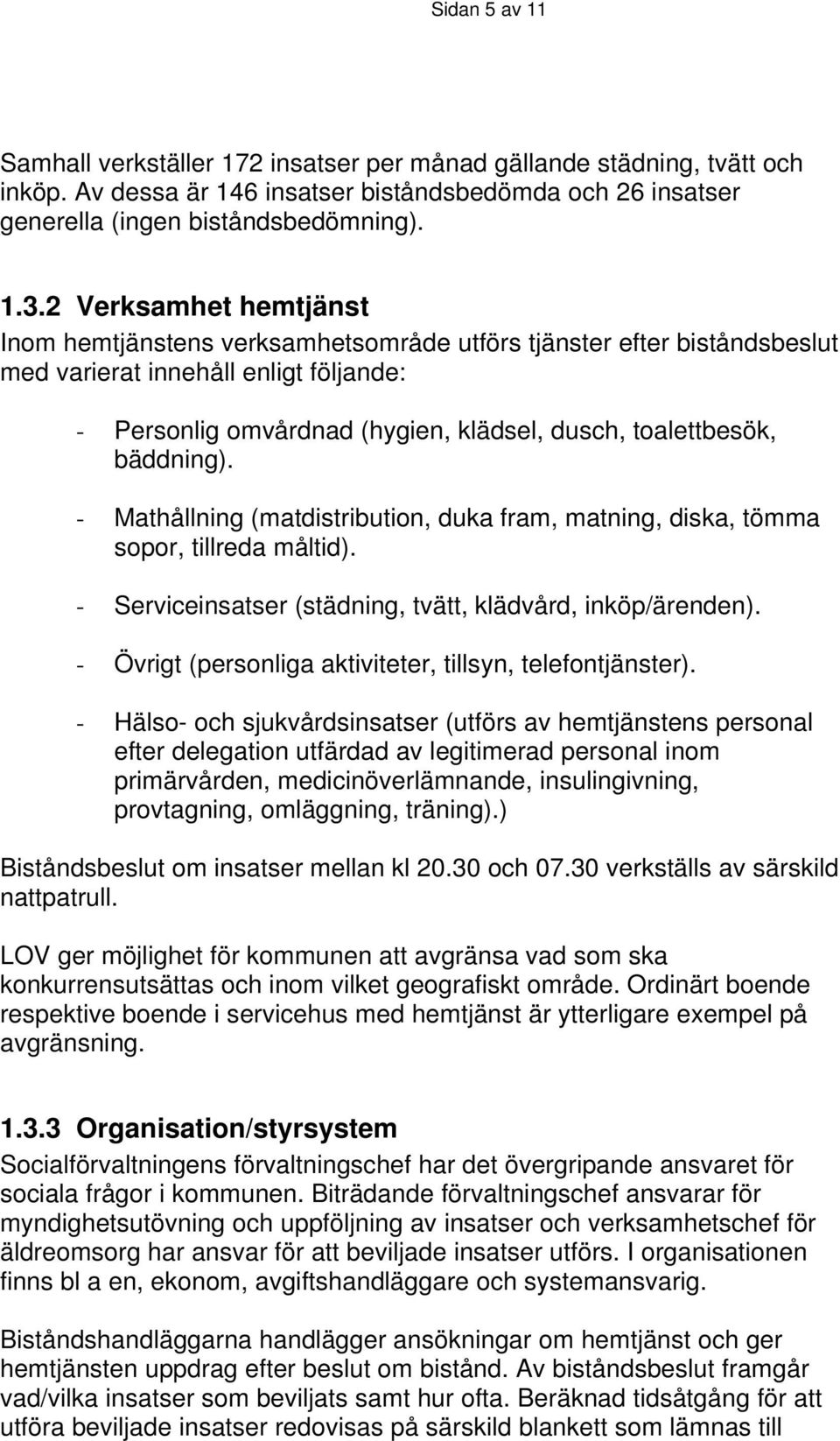 Sidan 5 av 11

Samhall verkställer 172 insatser per månad gällande städning, tvätt och inköp. Av dessa är 146 insatser biståndsbedömda och 26 insatser generella (ingen biståndsbedömning).

1.3.2 Verksamhet hemtjänst
Inom hemtjänstens verksamhetsområde utförs tjänster efter biståndsbeslut med varierat innehåll enligt följande:

- Personlig omvårdnad (hygien, klädsel, dusch, toalettbesök, bäddning).

- Mathållning (matdistribution, duka fram, matning, diska, tömma sopor, tillreda måltid).

- Serviceinsatser (städning, tvätt, klädvård, inköp/ärenden).

- Övrigt (personliga aktiviteter, tillsyn, telefontjänster).

- Hälso- och sjukvårdsinsatser (utförs av hemtjänstens personal efter delegation utfärdad av legitimerad personal inom primärvården, medicinöverlämnande, insulingivning, provtagning, omläggning, träning).)

Biståndsbeslut om insatser mellan kl 20.30 och 07.30 verkställs av särskild nattpatrull.

LOV ger möjlighet för kommunen att avgränsa vad som ska konkurrensutsättas och inom vilket geografiskt område. Ordinärt boende respektive boende i servicehus med hemtjänst är ytterligare exempel på avgränsning.

1.3.3 Organisation/styrsystem
Socialförvaltningens förvaltningschef har det övergripande ansvaret för sociala frågor i kommunen. Biträdande förvaltningschef ansvarar för myndighetsutövning och uppföljning av insatser och verksamhetschef för äldreomsorg har ansvar för att beviljade insatser utförs. I organisationen finns bl a en, ekonom, avgiftshandläggare och systemansvarig.

Biståndshandläggarna handlägger ansökningar om hemtjänst och ger hemtjänsten uppdrag efter beslut om bistånd. Av biståndsbeslut framgår vad/vilka insatser som beviljats samt hur ofta. Beräknad tidsåtgång för att utföra beviljade insatser redovisas på särskild blankett som lämnas till